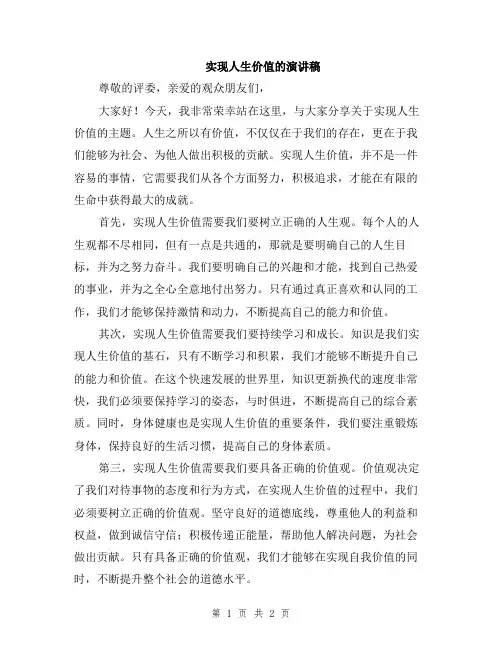 实现人生价值的演讲稿

尊敬的评委，亲爱的观众朋友们，

大家好！今天，我非常荣幸站在这里，与大家分享关于实现人生价值的主题。人生之所以有价值，不仅仅在于我们的存在，更在于我们能够为社会、为他人做出积极的贡献。实现人生价值，并不是一件容易的事情，它需要我们从各个方面努力，积极追求，才能在有限的生命中获得最大的成就。

首先，实现人生价值需要我们要树立正确的人生观。每个人的人生观都不尽相同，但有一点是共通的，那就是要明确自己的人生目标，并为之努力奋斗。我们要明确自己的兴趣和才能，找到自己热爱的事业，并为之全心全意地付出努力。只有通过真正喜欢和认同的工作，我们才能够保持激情和动力，不断提高自己的能力和价值。

其次，实现人生价值需要我们要持续学习和成长。知识是我们实现人生价值的基石，只有不断学习和积累，我们才能够不断提升自己的能力和价值。在这个快速发展的世界里，知识更新换代的速度非常快，我们必须要保持学习的姿态，与时俱进，不断提高自己的综合素质。同时，身体健康也是实现人生价值的重要条件，我们要注重锻炼身体，保持良好的生活习惯，提高自己的身体素质。

第三，实现人生价值需要我们要具备正确的价值观。价值观决定了我们对待事物的态度和行为方式，在实现人生价值的过程中，我们必须要树立正确的价值观。坚守良好的道德底线，尊重他人的利益和权益，做到诚信守信；积极传递正能量，帮助他人解决问题，为社会做出贡献。只有具备正确的价值观，我们才能够在实现自我价值的同时，不断提升整个社会的道德水平。

第 1 页 共 2 页